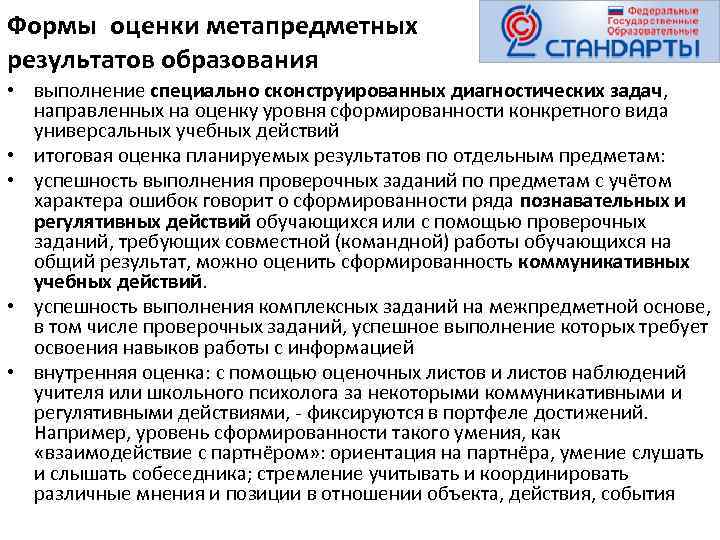 Формы оценки метапредметных результатов образования

Федеральные Государственные Образовательные
СТАНДАРТЫ

• выполнение специально сконструированных диагностических задач, направленных на оценку уровня сформированности конкретного вида универсальных учебных действий

• итоговая оценка планируемых результатов по отдельным предметам:

• успешность выполнения проверочных заданий по предметам с учётом характера ошибок говорит о сформированности ряда познавательных и регулятивных действий обучающихся или с помощью проверочных заданий, требующих совместной (командной) работы обучающихся на общий результат, можно оценить сформированность коммуникативных учебных действий.

• успешность выполнения комплексных заданий на межпредметной основе, в том числе проверочных заданий, успешное выполнение которых требует освоения навыков работы с информацией

• внутренняя оценка: с помощью оценочных листов и листов наблюдений учителя или школьного психолога за некоторыми коммуникативными и регулятивными действиями, - фиксируются в портфеле достижений. Например, уровень сформированности такого умения, как «взаимодействие с партнёром»: ориентация на партнёра, умение слушать и слышать собеседника; стремление учитывать и координировать различные мнения и позиции в отношении объекта, действия, события